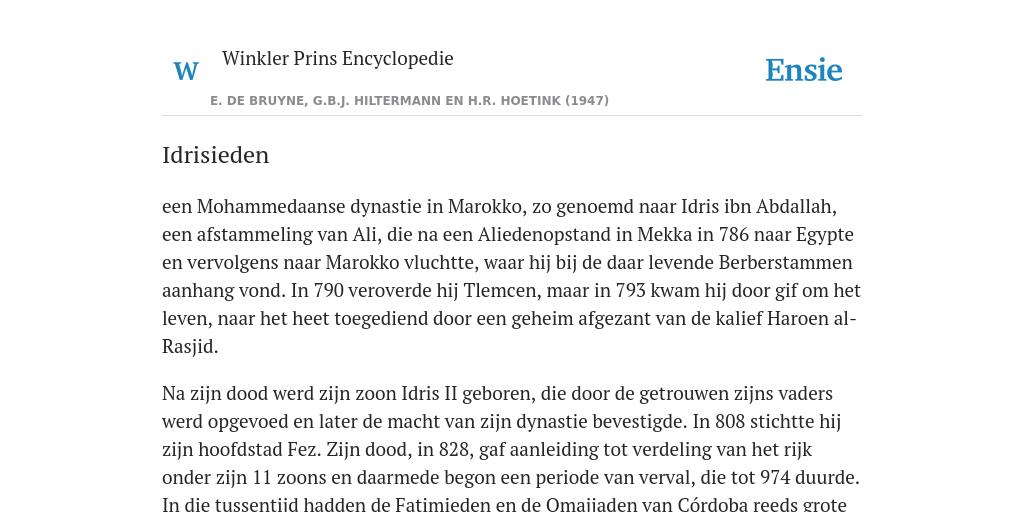 W Winkler Prins Encyclopedie

Ensie

E. DE BRUYNE, G.B.J. HILTERMANN EN H.R. HOETINK (1947)

Idrisieden

een Mohammedaanse dynastie in Marokko, zo genoemd naar Idris ibn Abdallah, een afstammeling van Ali, die na een Aliedenopstand in Mekka in 786 naar Egypte en vervolgens naar Marokko vluchtte, waar hij bij de daar levende Berberstammen aanhang vond. In 790 veroverde hij Tlemcen, maar in 793 kwam hij door gif om het leven, naar het heet toegediend door een geheim afgezant van de kalief Haroen al-Rasjid.

Na zijn dood werd zijn zoon Idris II geboren, die door de getrouwen zijns vaders werd opgevoed en later de macht van zijn dynastie bevestigde. In 808 stichtte hij zijn hoofdstad Fez. Zijn dood, in 828, gaf aanleiding tot verdeling van het rijk onder zijn 11 zoons en daarmede begon een periode van verval, die tot 974 duurde. In die tussentijd hadden de Fatimieden en de Omajjaden van Córdoba reeds grote